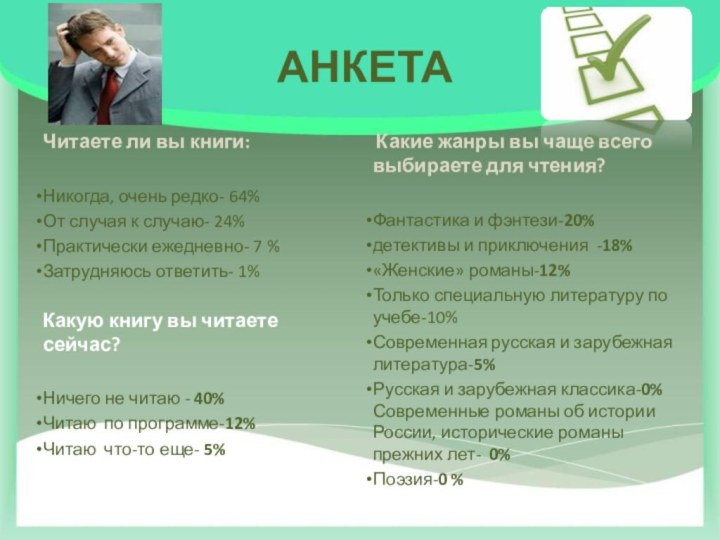 АНКЕТА

Читаете ли вы книги:

•Никогда, очень редко- 64%
•От случая к случаю- 24%
•Практически ежедневно- 7 %
•Затрудняюсь ответить- 1%

Какую книгу вы читаете сейчас?

•Ничего не читаю - 40%
•Читаю по программе-12%
•Читаю что-то еще- 5%

Какие жанры вы чаще всего выбираете для чтения?

•Фантастика и фэнтези-20%
•детективы и приключения -18%
•«Женские» романы-12%
•Только специальную литературу по учебе-10%
•Современная русская и зарубежная литература-5%
•Русская и зарубежная классика-0% Современные романы об истории России, исторические романы прежних лет- 0%
•Поэзия-0 %